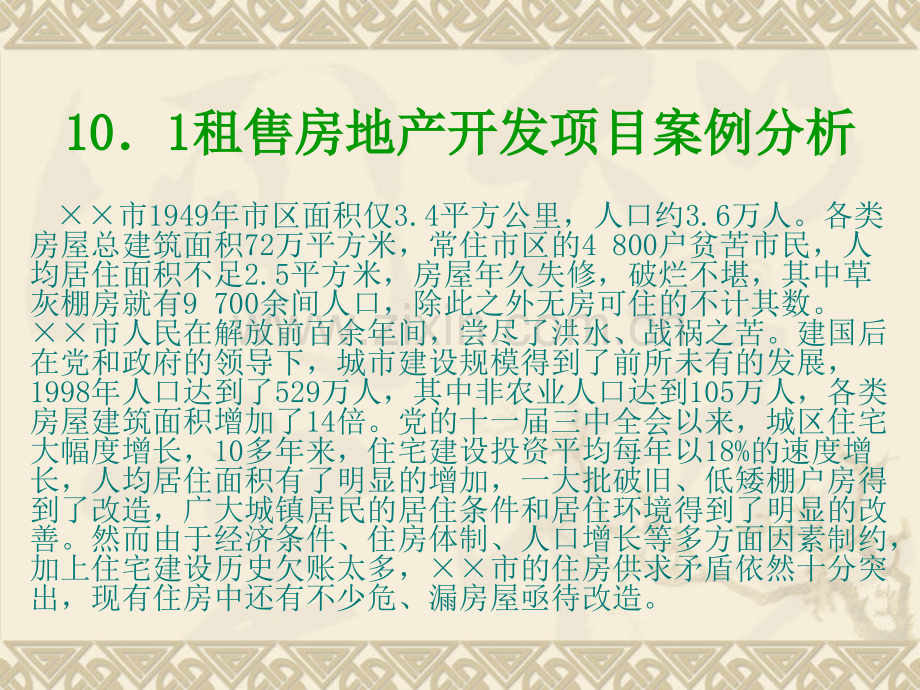 10．1租售房地产开发项目案例分析

××市1949年市区面积仅3.4平方公里，人口约3.6万人。各类房屋总建筑面积72万平方米，常住市区的4 800户贫苦市民，人均居住面积不足2.5平方米，房屋年久失修，破烂不堪，其中草灰棚房就有9 700余间人口，除此之外无房可住的不计其数。××市人民在解放前百余年间，尝尽了洪水、战祸之苦。建国后在党和政府的领导下，城市建设规模得到了前所未有的发展，1998年人口达到了529万人，其中非农业人口达到105万人，各类房屋建筑面积增加了14倍。党的十一届三中全会以来，城区住宅大幅度增长，10多年来，住宅建设投资平均每年以18%的速度增长，人均居住面积有了明显的增加，一大批破旧、低矮棚户房得到了改造，广大城镇居民的居住条件和居住环境得到了明显的改善。然而由于经济条件、住房体制、人口增长等多方面因素制约，加上住宅建设历史欠账太多，××市的住房供求矛盾依然十分突出，现有住房中还有不少危、漏房屋亟待改造。